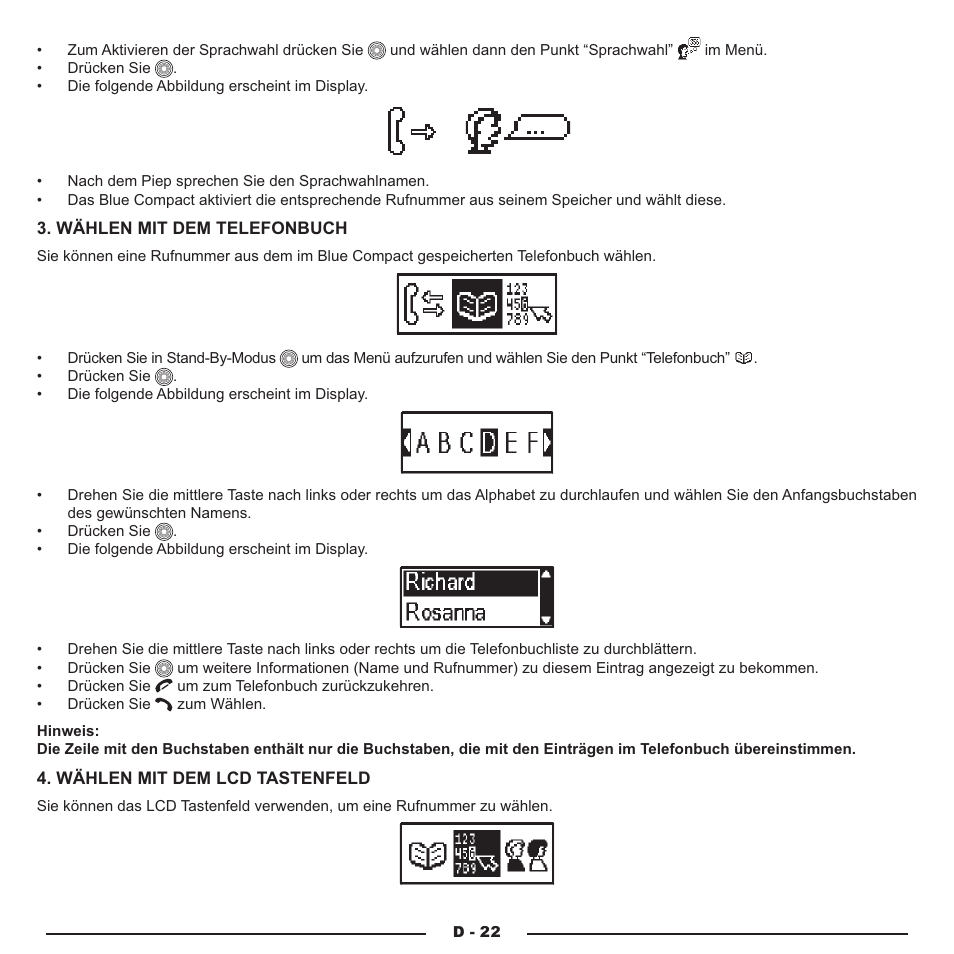 • Zum Aktivieren der Sprachwahl drücken Sie und wählen dann den Punkt “Sprachwahl” im Menü.
• Drücken Sie .
• Die folgende Abbildung erscheint im Display.

...

• Nach dem Piep sprechen Sie den Sprachwahlnamen.
• Das Blue Compact aktiviert die entsprechende Rufnummer aus seinem Speicher und wählt diese.

3. WÄHLEN MIT DEM TELEFONBUCH

Sie können eine Rufnummer aus dem im Blue Compact gespeicherten Telefonbuch wählen.

123
456
789

• Drücken Sie in Stand-By-Modus um das Menü aufzurufen und wählen Sie den Punkt “Telefonbuch” .
• Drücken Sie .
• Die folgende Abbildung erscheint im Display.

A B C D E F

• Drehen Sie die mittlere Taste nach links oder rechts um das Alphabet zu durchlaufen und wählen Sie den Anfangsbuchstaben des gewünschten Namens.
• Drücken Sie .
• Die folgende Abbildung erscheint im Display.

Richard
Rosanna

• Drehen Sie die mittlere Taste nach links oder rechts um die Telefonbuchliste zu durchblättern.
• Drücken Sie um weitere Informationen (Name und Rufnummer) zu diesem Eintrag angezeigt zu bekommen.
• Drücken Sie um zum Telefonbuch zurückzukehren.
• Drücken Sie zum Wählen.

Hinweis:
Die Zeile mit den Buchstaben enthält nur die Buchstaben, die mit den Einträgen im Telefonbuch übereinstimmen.

4. WÄHLEN MIT DEM LCD TASTENFELD

Sie können das LCD Tastenfeld verwenden, um eine Rufnummer zu wählen.

123
456
789

D - 22